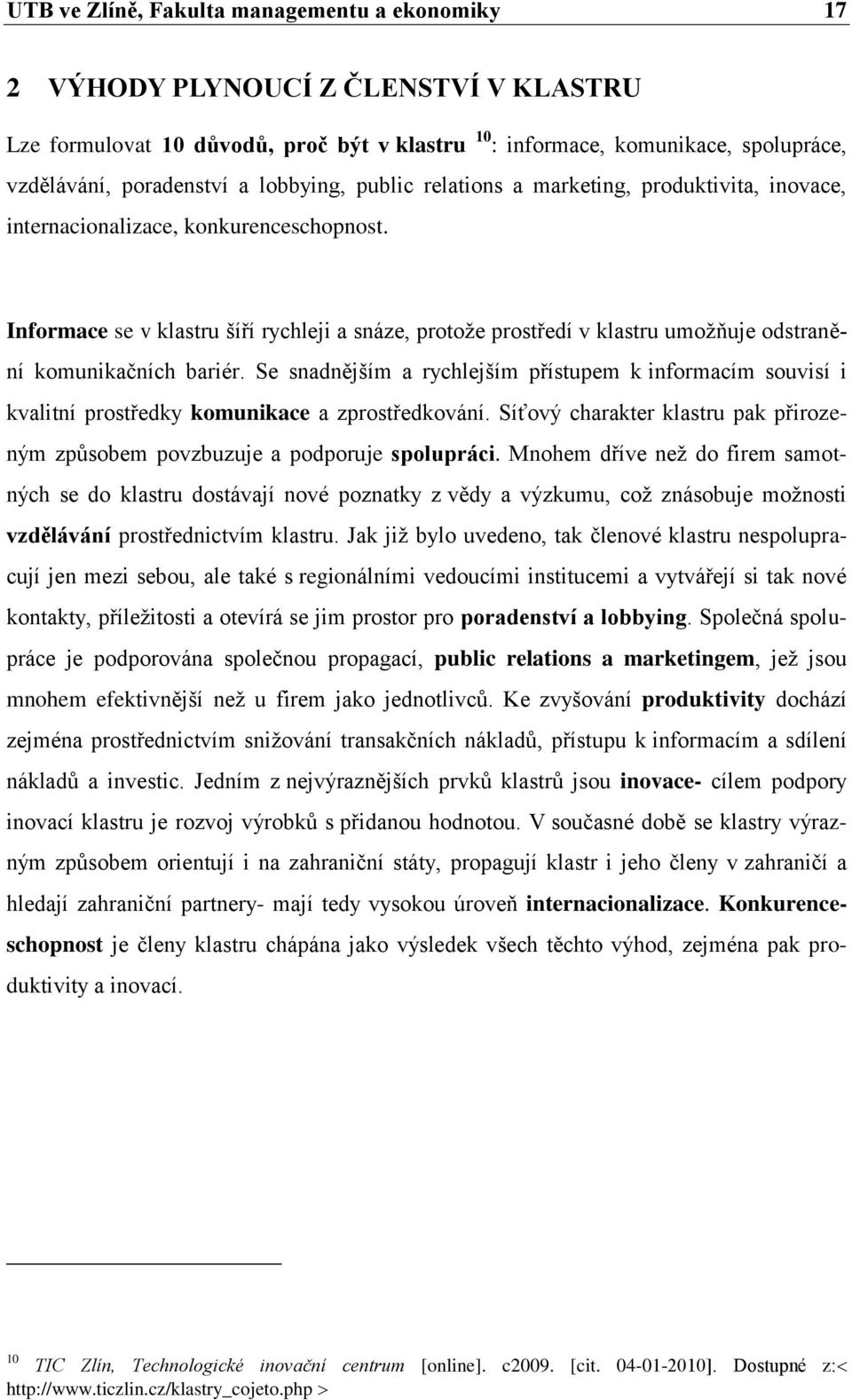 UTB ve Zlíně, Fakulta managementu a ekonomiky 17

2 VÝHODY PLYNOUCÍ Z ČLENSTVÍ V KLASTRU

Lze formulovat 10 důvodů, proč být v klastru $^{10}$: informace, komunikace, spolupráce, vzdělávání, poradenství a lobbying, public relations a marketing, produktivita, inovace, internacionalizace, konkurenceschopnost.

Informace se v klastru šíří rychleji a snáze, protože prostředí v klastru umožňuje odstranění komunikačních bariér. Se snadnějším a rychlejším přístupem k informacím souvisí i kvalitní prostředky komunikace a zprostředkování. Síťový charakter klastru pak přirozeným způsobem povzbuzuje a podporuje spolupráci. Mnohem dříve než do firem samotných se do klastru dostávají nové poznatky z vědy a výzkumu, což znásobuje možnosti vzdělávání prostřednictvím klastru. Jak již bylo uvedeno, tak členové klastru nespolupracují jen mezi sebou, ale také s regionálními vedoucími institucemi a vytvářejí si tak nové kontakty, příležitosti a otevírá se jim prostor pro poradenství a lobbying. Společná spolupráce je podporována společnou propagací, public relations a marketingem, jež jsou mnohem efektivnější než u firem jako jednotlivců. Ke zvyšování produktivity dochází zejména prostřednictvím snižování transakčních nákladů, přístupu k informacím a sdílení nákladů a investic. Jedním z nejvýraznějších prvků klastrů jsou inovace- cílem podpory inovací klastru je rozvoj výrobků s přidanou hodnotou. V současné době se klastry výrazným způsobem orientují i na zahraniční státy, propagují klastr i jeho členy v zahraničí a hledají zahraniční partnery- mají tedy vysokou úroveň internacionalizace. Konkurenceschopnost je členy klastru chápána jako výsledek všech těchto výhod, zejména pak produktivity a inovací.

$^{10}$ TIC Zlín, Technologické inovační centrum [online]. c2009. [cit. 04-01-2010]. Dostupné z:< http://www.ticzlin.cz/klastry_cojeto.php >